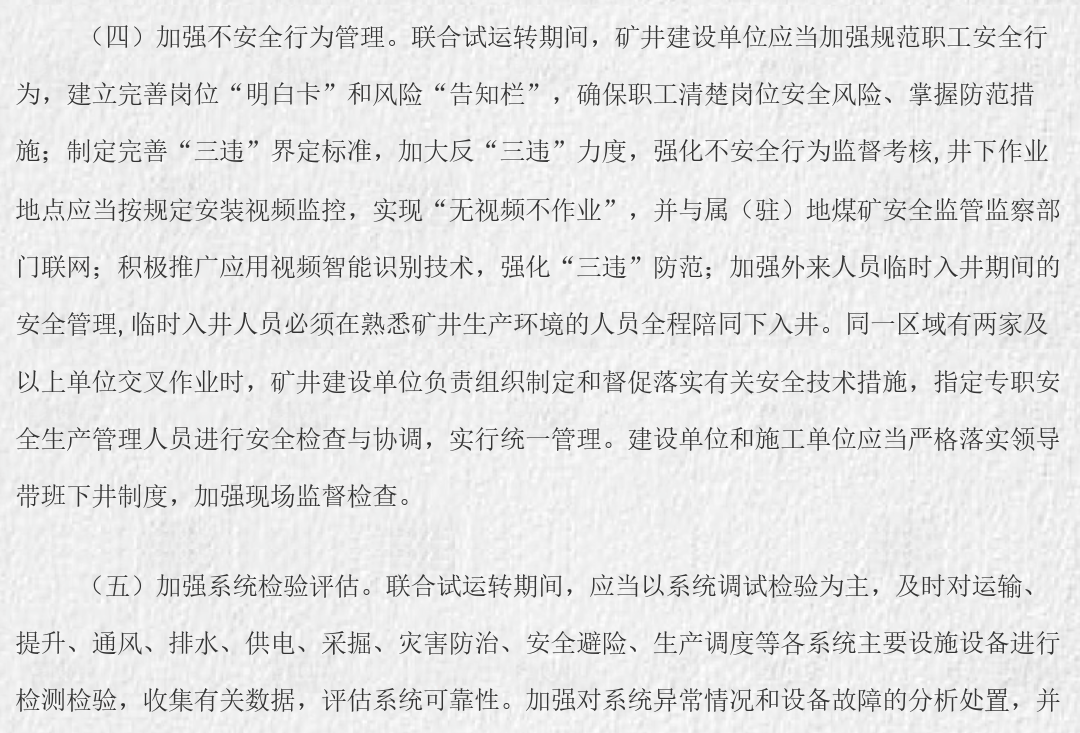 （四）加强不安全行为管理。联合试运转期间，矿井建设单位应当加强规范职工安全行为，建立完善岗位“明白卡”和风险“告知栏”，确保职工清楚岗位安全风险、掌握防范措施；制定完善“三违”界定标准，加大反“三违”力度，强化不安全行为监督考核，井下作业地点应当按规定安装视频监控，实现“无视频不作业”，并与属（驻）地煤矿安全监管监察部门联网；积极推广应用视频智能识别技术，强化“三违”防范；加强外来人员临时入井期间的安全管理，临时入井人员必须在熟悉矿井生产环境的人员全程陪同下入井。同一区域有两家及以上单位交叉作业时，矿井建设单位负责组织制定和督促落实有关安全技术措施，指定专职安全生产管理人员进行安全检查与协调，实行统一管理。建设单位和施工单位应当严格落实领导带班下井制度，加强现场监督检查。

（五）加强系统检验评估。联合试运转期间，应当以系统调试检验为主，及时对运输、提升、通风、排水、供电、采掘、灾害防治、安全避险、生产调度等各系统主要设施设备进行检测检验，收集有关数据，评估系统可靠性。加强对系统异常情况和设备故障的分析处置，并